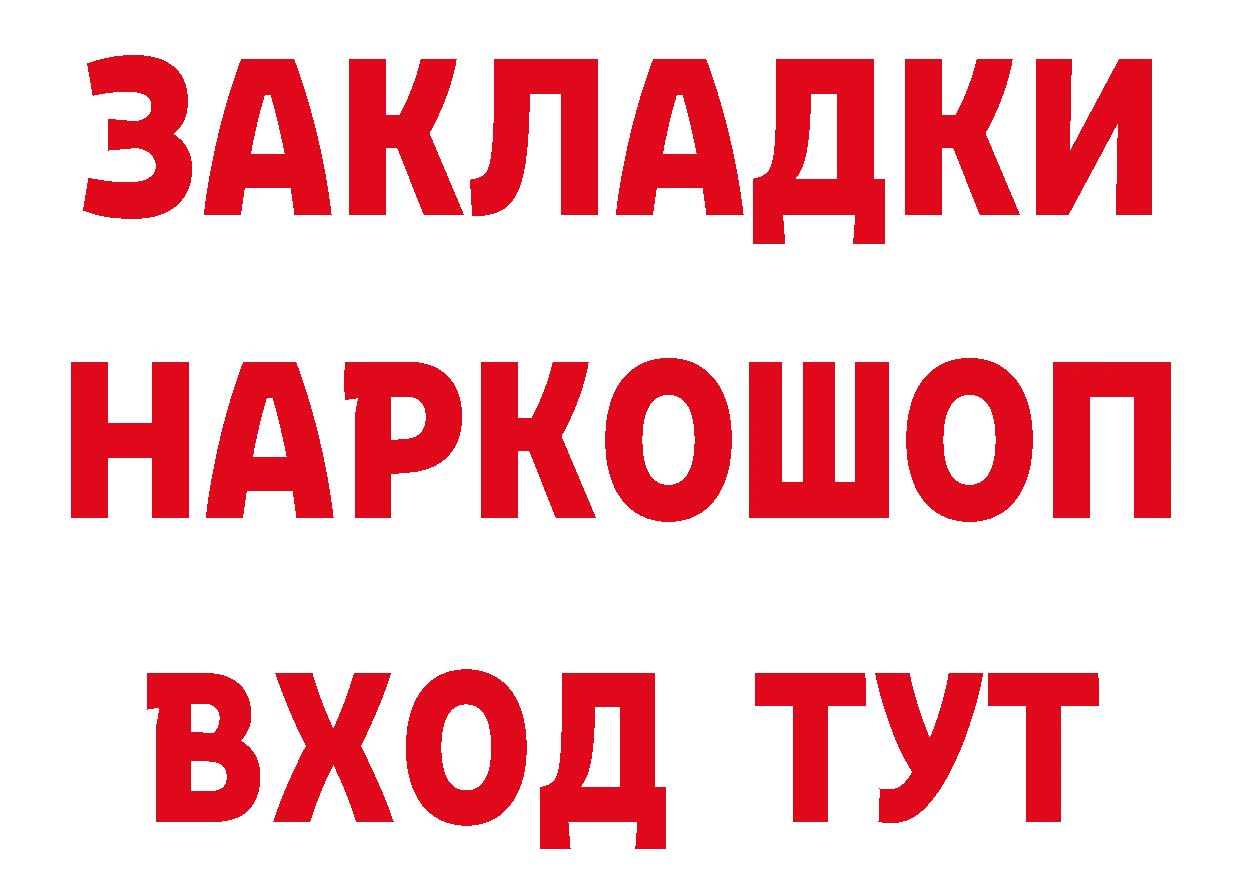 ЗАКЛАДКИ НАРКОШОП ВХОД ТУТ